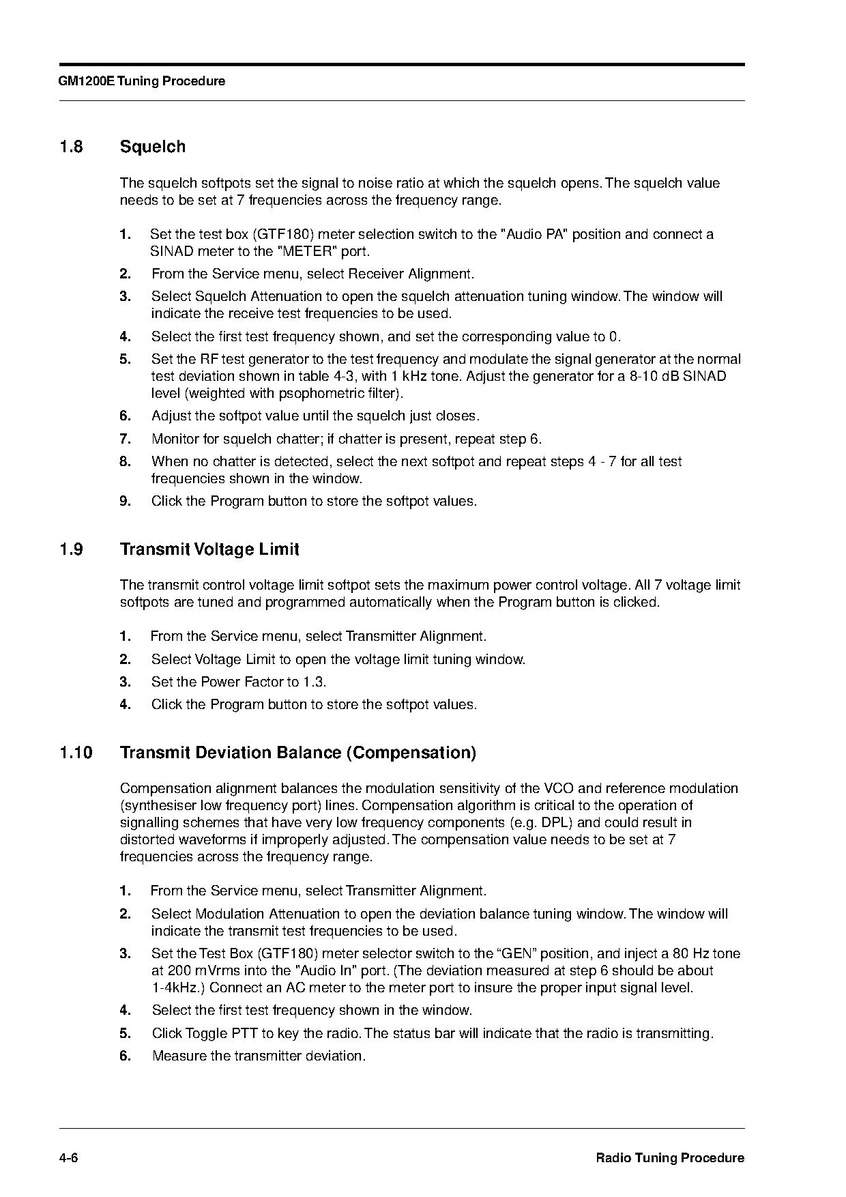 GM1200E Tuning Procedure

1.8 Squelch

The squelch softpots set the signal to noise ratio at which the squelch opens. The squelch value needs to be set at 7 frequencies across the frequency range.

1. Set the test box (GTF180) meter selection switch to the "Audio PA" position and connect a SINAD meter to the "METER" port.
2. From the Service menu, select Receiver Alignment.
3. Select Squelch Attenuation to open the squelch attenuation tuning window. The window will indicate the receive test frequencies to be used.
4. Select the first test frequency shown, and set the corresponding value to 0.
5. Set the RF test generator to the test frequency and modulate the signal generator at the normal test deviation shown in table 4-3, with 1 kHz tone. Adjust the generator for a 8-10 dB SINAD level (weighted with psophometric filter).
6. Adjust the softpot value until the squelch just closes.
7. Monitor for squelch chatter; if chatter is present, repeat step 6.
8. When no chatter is detected, select the next softpot and repeat steps 4 - 7 for all test frequencies shown in the window.
9. Click the Program button to store the softpot values.

1.9 Transmit Voltage Limit

The transmit control voltage limit softpot sets the maximum power control voltage. All 7 voltage limit softpots are tuned and programmed automatically when the Program button is clicked.

1. From the Service menu, select Transmitter Alignment.
2. Select Voltage Limit to open the voltage limit tuning window.
3. Set the Power Factor to 1.3.
4. Click the Program button to store the softpot values.

1.10 Transmit Deviation Balance (Compensation)

Compensation alignment balances the modulation sensitivity of the VCO and reference modulation (synthesiser low frequency port) lines. Compensation algorithm is critical to the operation of signalling schemes that have very low frequency components (e.g. DPL) and could result in distorted waveforms if improperly adjusted. The compensation value needs to be set at 7 frequencies across the frequency range.

1. From the Service menu, select Transmitter Alignment.
2. Select Modulation Attenuation to open the deviation balance tuning window. The window will indicate the transmit test frequencies to be used.
3. Set the Test Box (GTF180) meter selector switch to the “GEN” position, and inject a 80 Hz tone at 200 mVrms into the "Audio In" port. (The deviation measured at step 6 should be about 1-4kHz.) Connect an AC meter to the meter port to insure the proper input signal level.
4. Select the first test frequency shown in the window.
5. Click Toggle PTT to key the radio. The status bar will indicate that the radio is transmitting.
6. Measure the transmitter deviation.

4-6 Radio Tuning Procedure